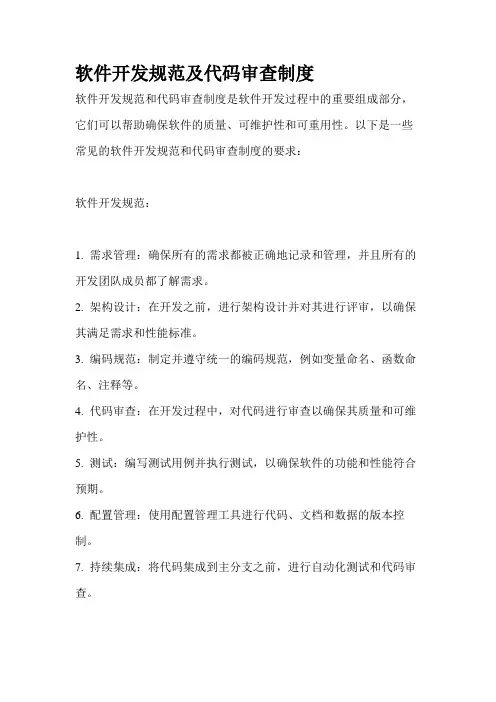 软件开发规范及代码审查制度

软件开发规范和代码审查制度是软件开发过程中的重要组成部分，它们可以帮助确保软件的质量、可维护性和可重用性。以下是一些常见的软件开发规范和代码审查制度的要求：

软件开发规范：

1. 需求管理：确保所有的需求都被正确地记录和管理，并且所有的开发团队成员都了解需求。
2. 架构设计：在开发之前，进行架构设计并对其进行评审，以确保其满足需求和性能标准。
3. 编码规范：制定并遵守统一的编码规范，例如变量命名、函数命名、注释等。
4. 代码审查：在开发过程中，对代码进行审查以确保其质量和可维护性。
5. 测试：编写测试用例并执行测试，以确保软件的功能和性能符合预期。
6. 配置管理：使用配置管理工具进行代码、文档和数据的版本控制。
7. 持续集成：将代码集成到主分支之前，进行自动化测试和代码审查。